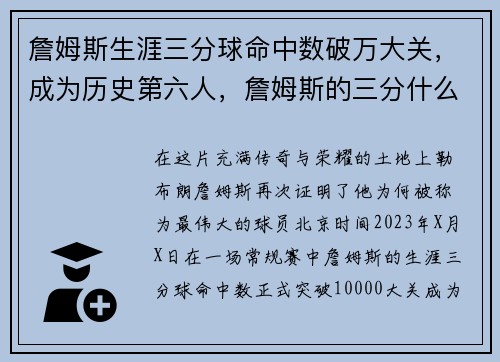 詹姆斯生涯三分球命中数破万大关，成为历史第六人，詹姆斯的三分什么

在这片充满传奇与荣耀的土地上勒布朗詹姆斯再次证明了他为何被称为最伟大的球员北京时间2023年X月X日在一场常规赛中詹姆斯的生涯三分球命中数正式突破10000大关成为